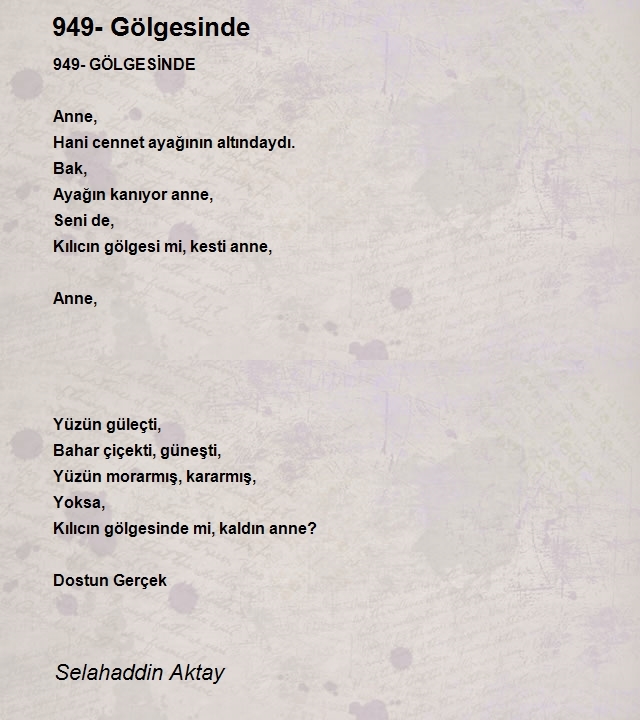 949- Gölgesinde

949- GÖLGESİNDE

Anne,
Hani cennet ayağının altındaydı.
Bak,
Ayağın kanıyor anne,
Seni de,
Kılıcın gölgesi mi, kesti anne,

Anne,

Yüzün güleçti,
Bahar çiçekti, güneşti,
Yüzün morarmış, kararmış,
Yoksa,
Kılıcın gölgesinde mi, kaldın anne?

Dostun Gerçek

Selahaddin Aktay